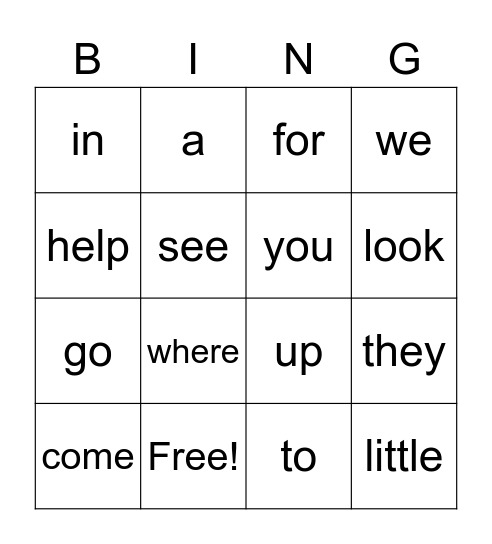 | B | I | N | G |
|---|---|---|---|
| in | a | for | we |
| help | see | you | look |
| go | where | up | they |
| come | Free! | to | little |